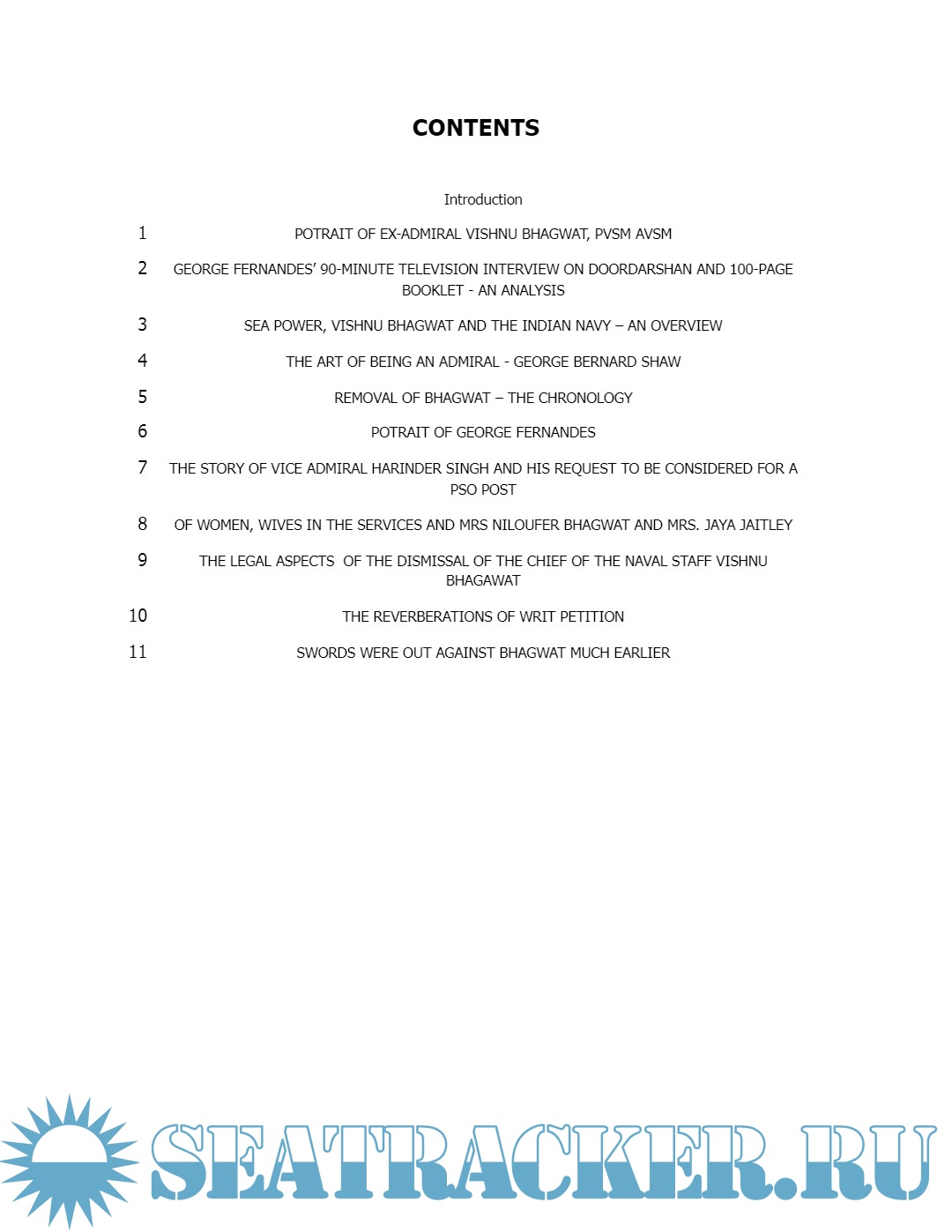 CONTENTS

Introduction

1 POTRAIT OF EX-ADMIRAL VISHNU BHAGWAT, PVSM AVSM

2 GEORGE FERNANDES' 90-MINUTE TELEVISION INTERVIEW ON DOORDARSHAN AND 100-PAGE BOOKLET - AN ANALYSIS

3 SEA POWER, VISHNU BHAGWAT AND THE INDIAN NAVY – AN OVERVIEW

4 THE ART OF BEING AN ADMIRAL - GEORGE BERNARD SHAW

5 REMOVAL OF BHAGWAT – THE CHRONOLOGY

6 POTRAIT OF GEORGE FERNANDES

7 THE STORY OF VICE ADMIRAL HARINDER SINGH AND HIS REQUEST TO BE CONSIDERED FOR A PSO POST

8 OF WOMEN, WIVES IN THE SERVICES AND MRS NILOUFER BHAGWAT AND MRS. JAYA JAITLEY

9 THE LEGAL ASPECTS OF THE DISMISSAL OF THE CHIEF OF THE NAVAL STAFF VISHNU BHAGAWAT

10 THE REVERBERATIONS OF WRIT PETITION

11 SWORDS WERE OUT AGAINST BHAGWAT MUCH EARLIER

SEATRACKER.RU